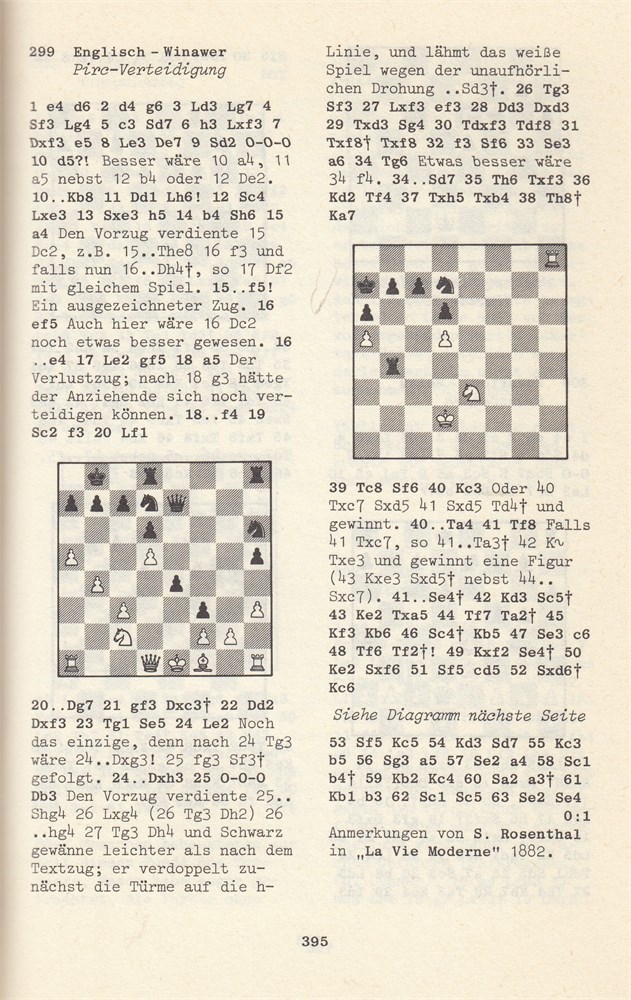 299 Englisch - Winawer
Pirc-Verteidigung

1 e4 d6 2 d4 g6 3 Ld3 Lg7 4 Sf3 Lg4 5 c3 Sd7 6 h3 Lxf3 7 Dxf3 e5 8 Le3 De7 9 Sd2 0-0-0 10 d5?! Besser wäre 10 a4, 11 a5 nebst 12 b4 oder 12 De2. 10..Kb8 11 Dd1 Lh6! 12 Sc4 Lxe3 13 Sxe3 h5 14 b4 Sh6 15 a4 Den Vorzug verdiente 15 Dc2, z.B. 15..The8 16 f3 und falls nun 16..Dh4†, so 17 Df2 mit gleichem Spiel. 15..f5! Ein ausgezeichneter Zug. 16 ef5 Auch hier wäre 16 Dc2 noch etwas besser gewesen. 16 ..e4 17 Le2 gf5 18 a5 Der Verlustzug; nach 18 g3 hätte der Anziehende sich noch verteidigen können. 18..f4 19 Sc2 f3 20 Lf1

20..Dg7 21 gf3 Dxc3† 22 Dd2 Dxf3 23 Tg1 Se5 24 Le2 Noch das einzige, denn nach 24 Tg3 wäre 24..Dxg3! 25 fg3 Sf3† gefolgt. 24..Dxh3 25 0-0-0 Db3 Den Vorzug verdiente 25.. Shg4 26 Lxg4 (26 Tg3 Dh2) 26 ..hg4 27 Tg3 Dh4 und Schwarz gewänne leichter als nach dem Textzug; er verdoppelt zunächst die Türme auf die h-Linie, und lähmt das weiße Spiel wegen der unaufhörlichen Drohung ..Sd3†. 26 Tg3 Sf3 27 Lxf3 ef3 28 Dd3 Dxd3 29 Txd3 Sg4 30 Tdxf3 Tdf8 31 Txf8† Txf8 32 f3 Sf6 33 Se3 a6 34 Tg6 Etwas besser wäre 34 f4. 34..Sd7 35 Th6 Txf3 36 Kd2 Tf4 37 Txh5 Txb4 38 Th8† Ka7

39 Tc8 Sf6 40 Kc3 Oder 40 Txc7 Sxd5 41 Sxd5 Td4† und gewinnt. 40..Ta4 41 Tf8 Falls 41 Txc7, so 41..Ta3† 42 K~ Txe3 und gewinnt eine Figur (43 Kxe3 Sxd5† nebst 44.. Sxc7). 41..Se4† 42 Kd3 Sc5† 43 Ke2 Txa5 44 Tf7 Ta2† 45 Kf3 Kb6 46 Sc4† Kb5 47 Se3 c6 48 Tf6 Tf2†! 49 Kxf2 Se4† 50 Ke2 Sxf6 51 Sf5 cd5 52 Sxd6† Kc6

Siehe Diagramm nächste Seite

53 Sf5 Kc5 54 Kd3 Sd7 55 Kc3 b5 56 Sg3 a5 57 Se2 a4 58 Sc1 b4† 59 Kb2 Kc4 60 Sa2 a3† 61 Kb1 b3 62 Sc1 Sc5 63 Se2 Se4 0:1
Anmerkungen von S. Rosenthal in „La Vie Moderne" 1882.

395